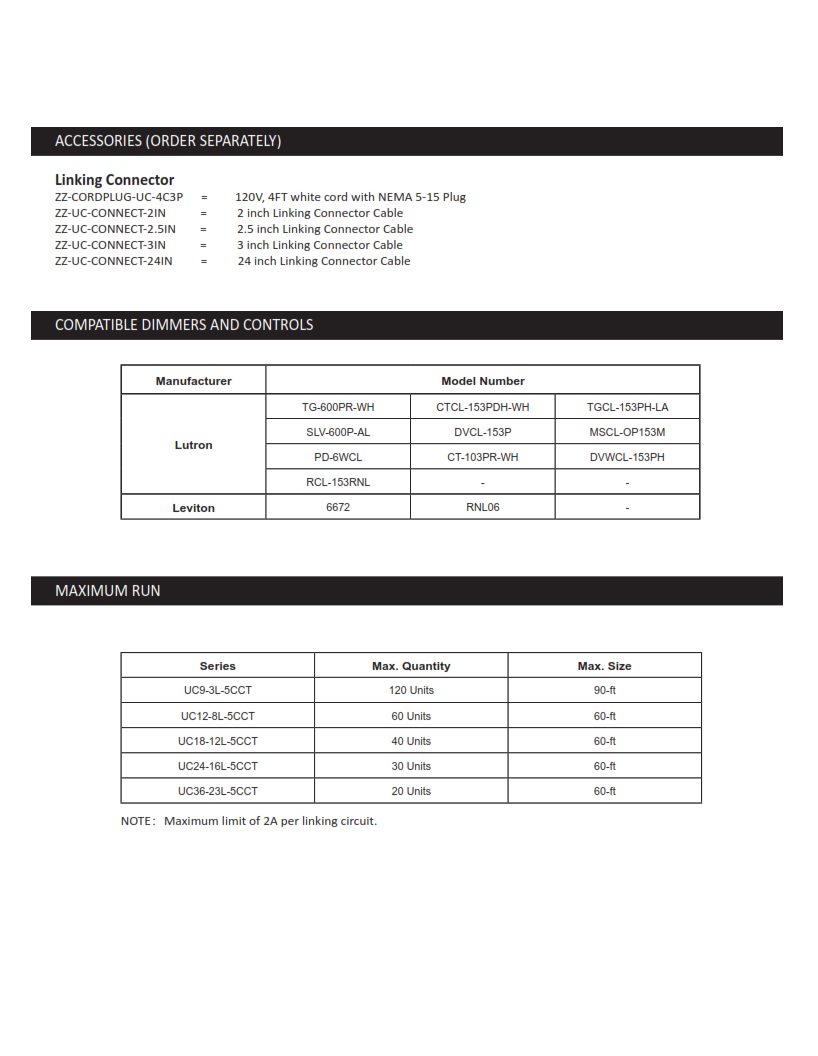 ACCESSORIES (ORDER SEPARATELY)

Linking Connector
ZZ-CORDPLUG-UC-4C3P = 120V, 4FT white cord with NEMA 5-15 Plug
ZZ-UC-CONNECT-2IN = 2 inch Linking Connector Cable
ZZ-UC-CONNECT-2.5IN = 2.5 inch Linking Connector Cable
ZZ-UC-CONNECT-3IN = 3 inch Linking Connector Cable
ZZ-UC-CONNECT-24IN = 24 inch Linking Connector Cable

COMPATIBLE DIMMERS AND CONTROLS

| Manufacturer | Model Number | | |
|---|---|---|---|
| Lutron | TG-600PR-WH | CTCL-153PDH-WH | TGCL-153PH-LA |
| | SLV-600P-AL | DVCL-153P | MSCL-OP153M |
| | PD-6WCL | CT-103PR-WH | DVWCL-153PH |
| | RCL-153RNL | - | - |
| Leviton | 6672 | RNL06 | - |

MAXIMUM RUN

| Series | Max. Quantity | Max. Size |
|---|---|---|
| UC9-3L-5CCT | 120 Units | 90-ft |
| UC12-8L-5CCT | 60 Units | 60-ft |
| UC18-12L-5CCT | 40 Units | 60-ft |
| UC24-16L-5CCT | 30 Units | 60-ft |
| UC36-23L-5CCT | 20 Units | 60-ft |

NOTE: Maximum limit of 2A per linking circuit.